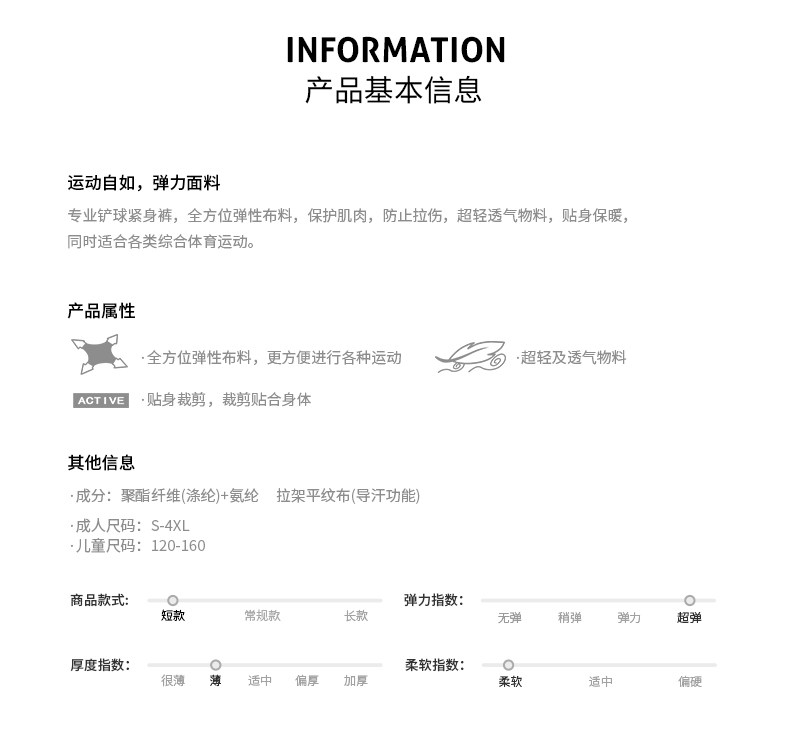 INFORMATION
产品基本信息

运动自如，弹力面料
专业铲球紧身裤，全方位弹性布料，保护肌肉，防止拉伤，超轻透气物料，贴身保暖，同时适合各类综合体育运动。

产品属性
·全方位弹性布料，更方便进行各种运动
·超轻及透气物料
ACTIVE ·贴身裁剪，裁剪贴合身体

其他信息
·成分：聚酯纤维(涤纶)+氨纶　拉架平纹布(导汗功能)
·成人尺码：S-4XL
·儿童尺码：120-160

商品款式： 短款 常规款 长款
弹力指数： 无弹 稍弹 弹力 超弹
厚度指数： 很薄 薄 适中 偏厚 加厚
柔软指数： 柔软 适中 偏硬